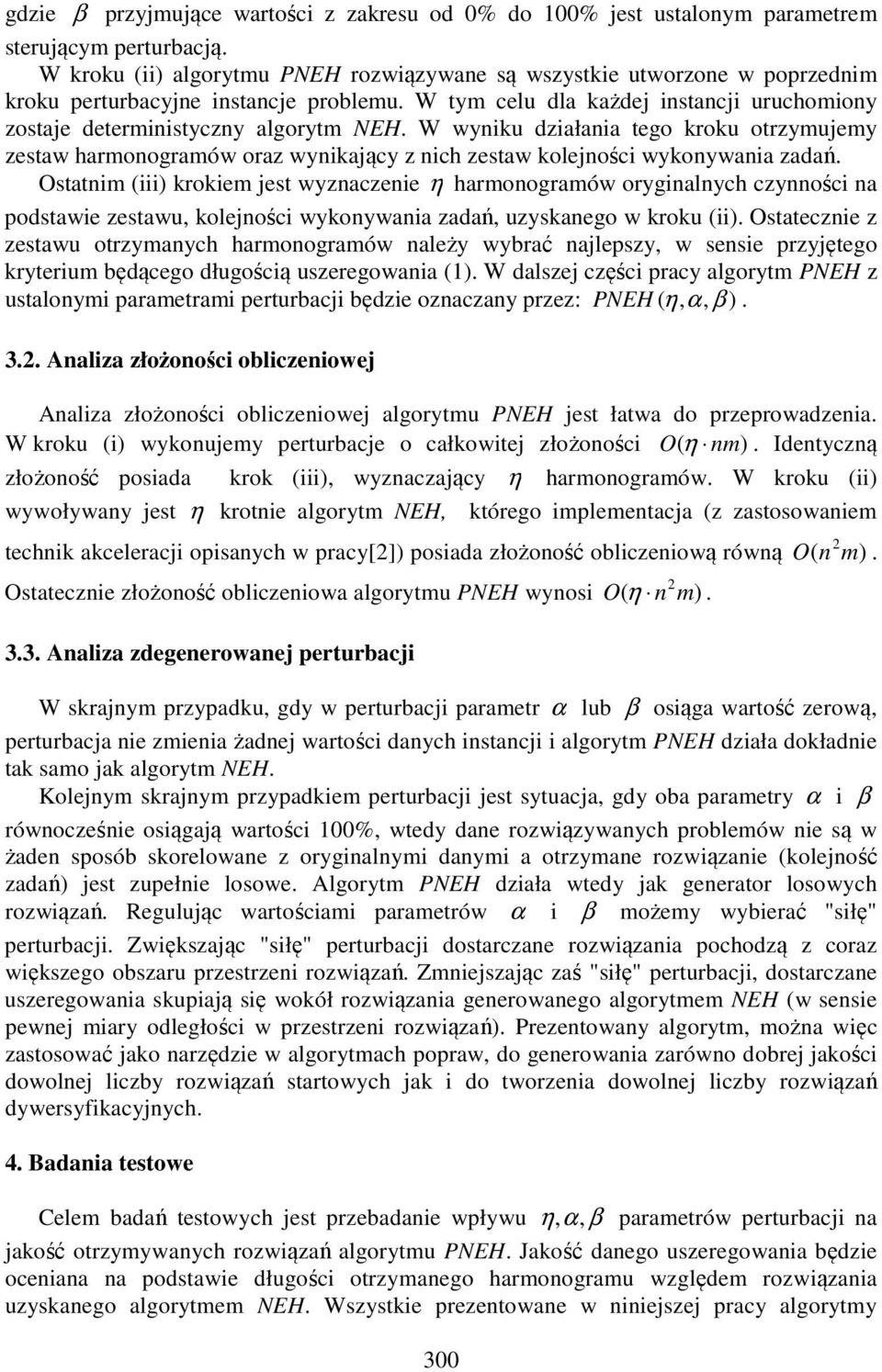 gdzie $\beta$ przyjmujące wartości z zakresu od 0% do 100% jest ustalonym parametrem sterującym perturbacją.

W kroku (ii) algorytmu PNEH rozwiązywane są wszystkie utworzone w poprzednim kroku perturbacyjne instancje problemu. W tym celu dla każdej instancji uruchomiony zostaje deterministyczny algorytm NEH. W wyniku działania tego kroku otrzymujemy zestaw harmonogramów oraz wynikający z nich zestaw kolejności wykonywania zadań.

Ostatnim (iii) krokiem jest wyznaczenie $\eta$ harmonogramów oryginalnych czynności na podstawie zestawu, kolejności wykonywania zadań, uzyskanego w kroku (ii). Ostatecznie z zestawu otrzymanych harmonogramów należy wybrać najlepszy, w sensie przyjętego kryterium będącego długością uszeregowania (1). W dalszej części pracy algorytm PNEH z ustalonymi parametrami perturbacji będzie oznaczany przez: $PNEH(\eta, \alpha, \beta)$.

3.2. Analiza złożoności obliczeniowej

Analiza złożoności obliczeniowej algorytmu PNEH jest łatwa do przeprowadzenia. W kroku (i) wykonujemy perturbacje o całkowitej złożoności $O(\eta \cdot nm)$. Identyczną złożoność posiada krok (iii), wyznaczający $\eta$ harmonogramów. W kroku (ii) wywoływany jest $\eta$ krotnie algorytm NEH, którego implementacja (z zastosowaniem technik akceleracji opisanych w pracy[2]) posiada złożoność obliczeniową równą $O(n^2 m)$. Ostatecznie złożoność obliczeniowa algorytmu PNEH wynosi $O(\eta \cdot n^2 m)$.

3.3. Analiza zdegenerowanej perturbacji

W skrajnym przypadku, gdy w perturbacji parametr $\alpha$ lub $\beta$ osiąga wartość zerową, perturbacja nie zmienia żadnej wartości danych instancji i algorytm PNEH działa dokładnie tak samo jak algorytm NEH.

Kolejnym skrajnym przypadkiem perturbacji jest sytuacja, gdy oba parametry $\alpha$ i $\beta$ równocześnie osiągają wartości 100%, wtedy dane rozwiązywanych problemów nie są w żaden sposób skorelowane z oryginalnymi danymi a otrzymane rozwiązanie (kolejność zadań) jest zupełnie losowe. Algorytm PNEH działa wtedy jak generator losowych rozwiązań. Regulując wartościami parametrów $\alpha$ i $\beta$ możemy wybierać "siłę" perturbacji. Zwiększając "siłę" perturbacji dostarczane rozwiązania pochodzą z coraz większego obszaru przestrzeni rozwiązań. Zmniejszając zaś "siłę" perturbacji, dostarczane uszeregowania skupiają się wokół rozwiązania generowanego algorytmem NEH (w sensie pewnej miary odległości w przestrzeni rozwiązań). Prezentowany algorytm, można więc zastosować jako narzędzie w algorytmach popraw, do generowania zarówno dobrej jakości dowolnej liczby rozwiązań startowych jak i do tworzenia dowolnej liczby rozwiązań dywersyfikacyjnych.

4. Badania testowe

Celem badań testowych jest przebadanie wpływu $\eta, \alpha, \beta$ parametrów perturbacji na jakość otrzymywanych rozwiązań algorytmu PNEH. Jakość danego uszeregowania będzie oceniana na podstawie długości otrzymanego harmonogramu względem rozwiązania uzyskanego algorytmem NEH. Wszystkie prezentowane w niniejszej pracy algorytmy

300